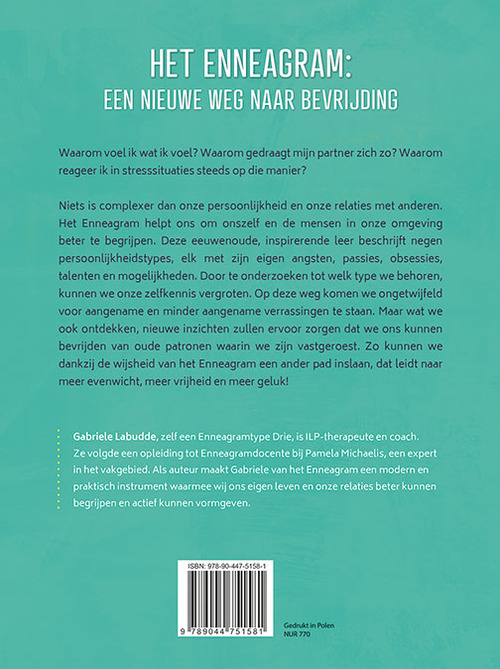 HET ENNEAGRAM:
EEN NIEUWE WEG NAAR BEVRIJDING

Waarom voel ik wat ik voel? Waarom gedraagt mijn partner zich zo? Waarom reageer ik in stresssituaties steeds op die manier?

Niets is complexer dan onze persoonlijkheid en onze relaties met anderen. Het Enneagram helpt ons om onszelf en de mensen in onze omgeving beter te begrijpen. Deze eeuwenoude, inspirerende leer beschrijft negen persoonlijkheidstypes, elk met zijn eigen angsten, passies, obsessies, talenten en mogelijkheden. Door te onderzoeken tot welk type we behoren, kunnen we onze zelfkennis vergroten. Op deze weg komen we ongetwijfeld voor aangename en minder aangename verrassingen te staan. Maar wat we ook ontdekken, nieuwe inzichten zullen ervoor zorgen dat we ons kunnen bevrijden van oude patronen waarin we zijn vastgeroest. Zo kunnen we dankzij de wijsheid van het Enneagram een ander pad inslaan, dat leidt naar meer evenwicht, meer vrijheid en meer geluk!

Gabriele Labudde, zelf een Enneagramtype Drie, is ILP-therapeute en coach. Ze volgde een opleiding tot Enneagramdocente bij Pamela Michaelis, een expert in het vakgebied. Als auteur maakt Gabriele van het Enneagram een modern en praktisch instrument waarmee wij ons eigen leven en onze relaties beter kunnen begrijpen en actief kunnen vormgeven.

ISBN: 978-90-447-5158-1

9 789044 751581

Gedrukt in Polen
NUR 770